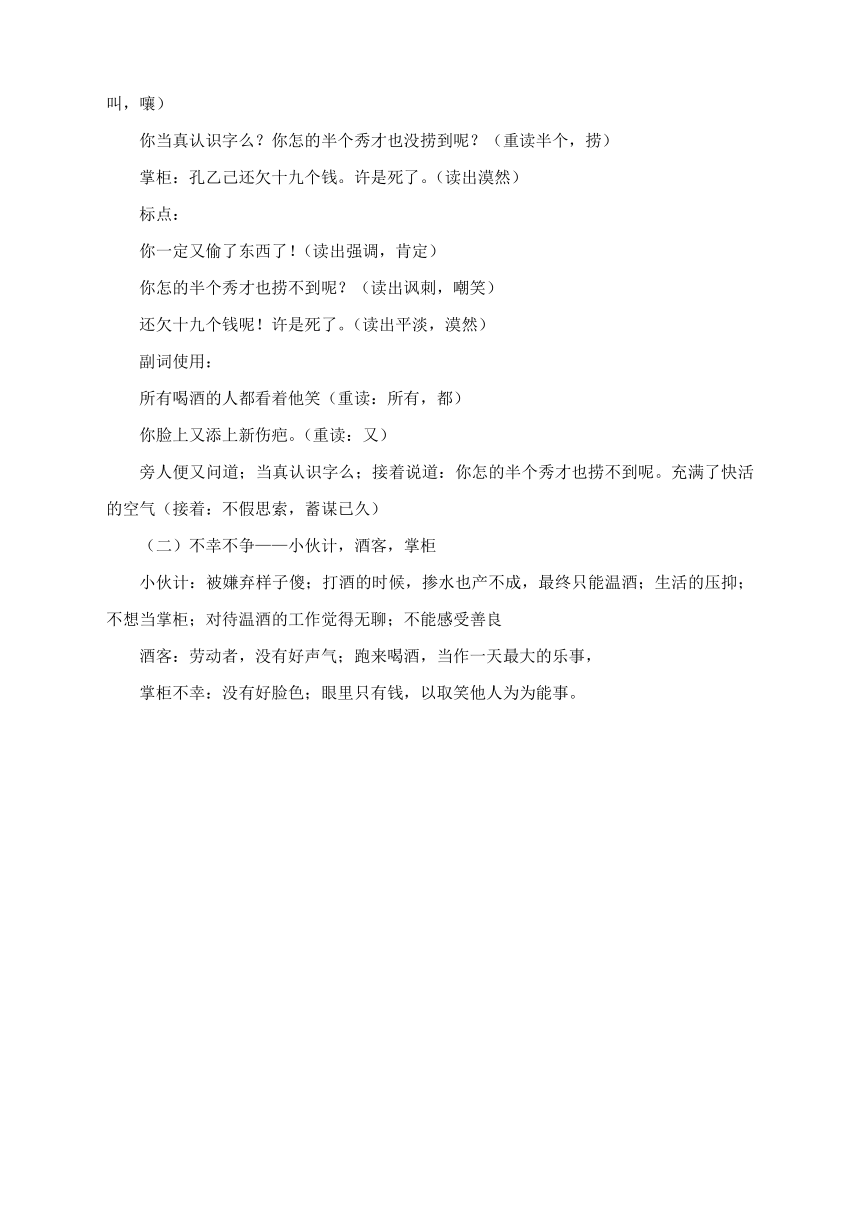 叫，嚷）

你当真认识字么？你怎的半个秀才也没捞到呢？（重读半个，捞）

掌柜：孔乙己还欠十九个钱。许是死了。（读出漠然）

标点：

你一定又偷了东西了！（读出强调，肯定）

你怎的半个秀才也捞不到呢？（读出讽刺，嘲笑）

还欠十九个钱呢！许是死了。（读出平淡，漠然）

副词使用：

所有喝酒的人都看着他笑（重读：所有，都）

你脸上又添上新伤疤。（重读：又）

旁人便又问道；当真认识字么；接着说道：你怎的半个秀才也捞不到呢。充满了快活的空气（接着：不假思索，蓄谋已久）

（二）不幸不争——小伙计，酒客，掌柜

小伙计：被嫌弃样子傻；打酒的时候，掺水也产不成，最终只能温酒；生活的压抑；不想当掌柜；对待温酒的工作觉得无聊；不能感受善良

酒客：劳动者，没有好声气；跑来喝酒，当作一天最大的乐事，

掌柜不幸：没有好脸色；眼里只有钱，以取笑他人为为能事。